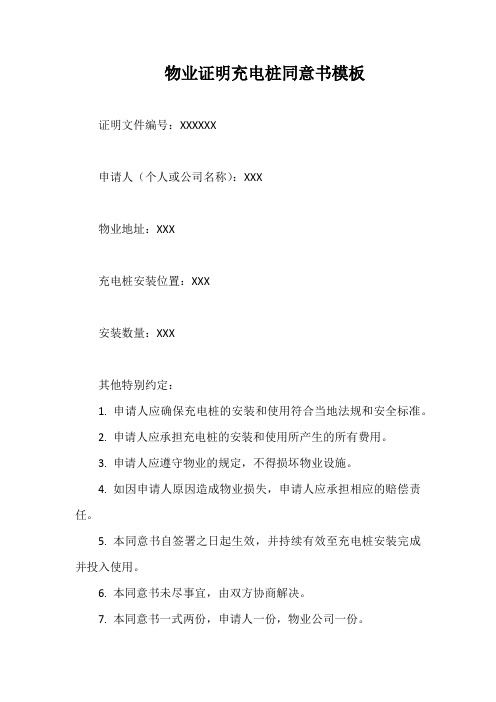 物业证明充电桩同意书模板

证明文件编号：XXXXXX

申请人（个人或公司名称）：XXX

物业地址：XXX

充电桩安装位置：XXX

安装数量：XXX

其他特别约定：

1. 申请人应确保充电桩的安装和使用符合当地法规和安全标准。

2. 申请人应承担充电桩的安装和使用所产生的所有费用。

3. 申请人应遵守物业的规定，不得损坏物业设施。

4. 如因申请人原因造成物业损失，申请人应承担相应的赔偿责任。

5. 本同意书自签署之日起生效，并持续有效至充电桩安装完成并投入使用。

6. 本同意书未尽事宜，由双方协商解决。

7. 本同意书一式两份，申请人一份，物业公司一份。